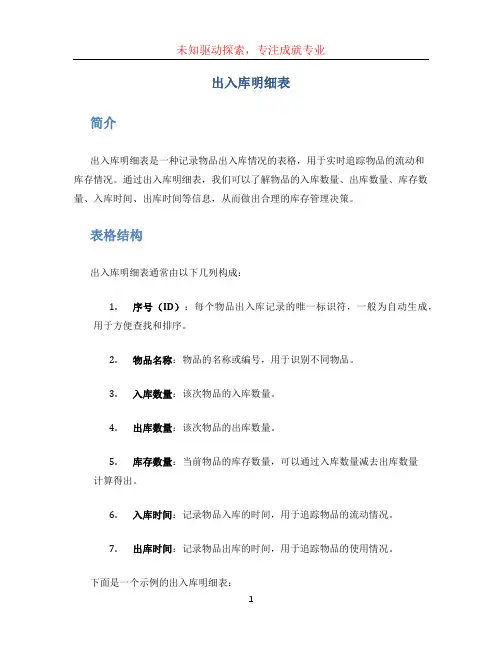 未知驱动探索，专注成就专业

出入库明细表

简介

出入库明细表是一种记录物品出入库情况的表格，用于实时追踪物品的流动和库存情况。通过出入库明细表，我们可以了解物品的入库数量、出库数量、库存数量、入库时间、出库时间等信息，从而做出合理的库存管理决策。

表格结构

出入库明细表通常由以下几列构成：

1. 序号（ID）：每个物品出入库记录的唯一标识符，一般为自动生成，用于方便查找和排序。

2. 物品名称：物品的名称或编号，用于识别不同物品。

3. 入库数量：该次物品的入库数量。

4. 出库数量：该次物品的出库数量。

5. 库存数量：当前物品的库存数量，可以通过入库数量减去出库数量计算得出。

6. 入库时间：记录物品入库的时间，用于追踪物品的流动情况。

7. 出库时间：记录物品出库的时间，用于追踪物品的使用情况。

下面是一个示例的出入库明细表：

1